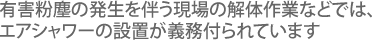 有害粉塵の発生を伴う現場の解体作業などでは、エアシャワーの設置が義務付られています